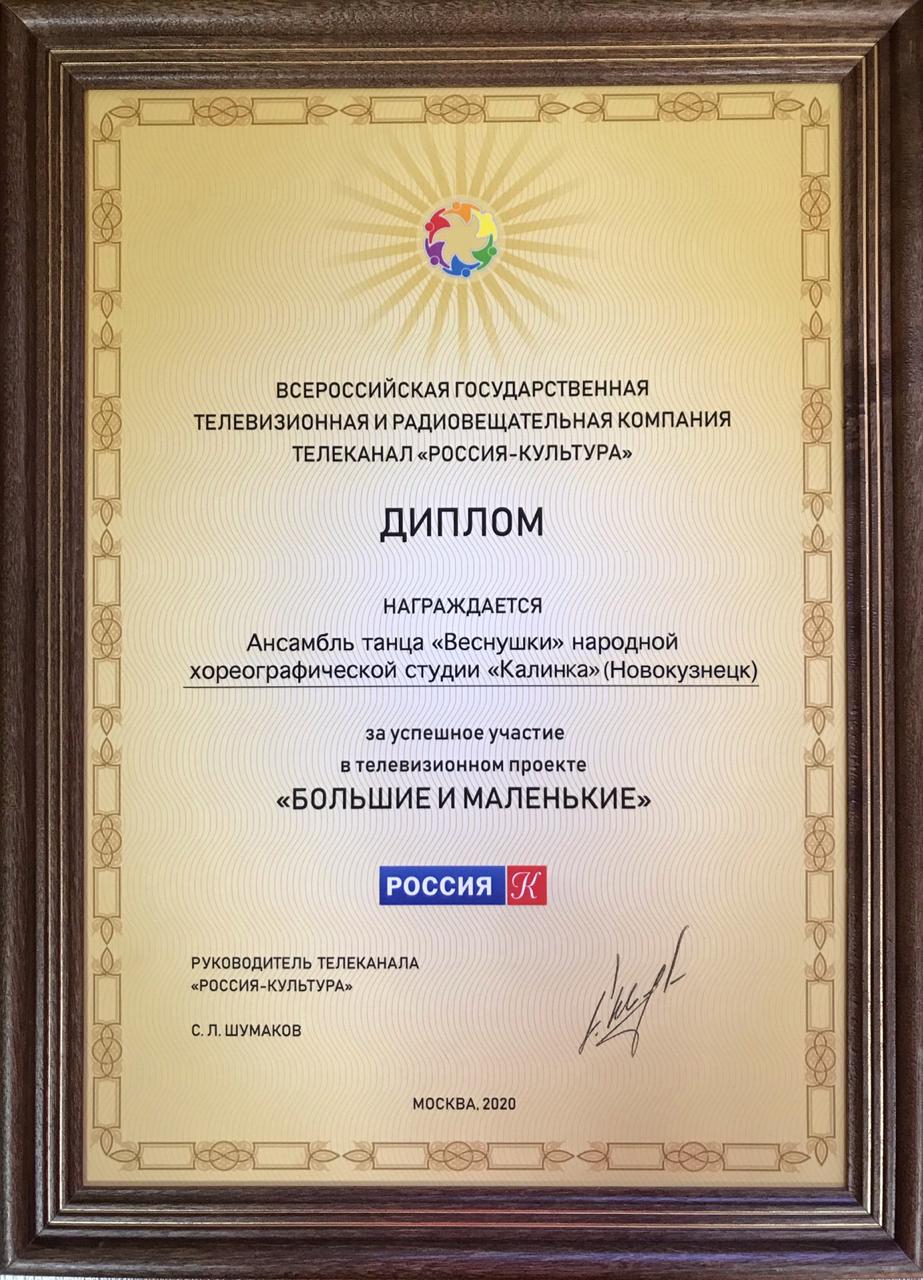 ВСЕРОССИЙСКАЯ ГОСУДАРСТВЕННАЯ
ТЕЛЕВИЗИОННАЯ И РАДИОВЕЩАТЕЛЬНАЯ КОМПАНИЯ
ТЕЛЕКАНАЛ «РОССИЯ-КУЛЬТУРА»

ДИПЛОМ

НАГРАЖДАЕТСЯ

Ансамбль танца «Веснушки» народной хореографической студии «Калинка» (Новокузнецк)

за успешное участие
в телевизионном проекте

«БОЛЬШИЕ И МАЛЕНЬКИЕ»

РОССИЯ К

РУКОВОДИТЕЛЬ ТЕЛЕКАНАЛА
«РОССИЯ-КУЛЬТУРА»

С. Л. ШУМАКОВ

МОСКВА, 2020